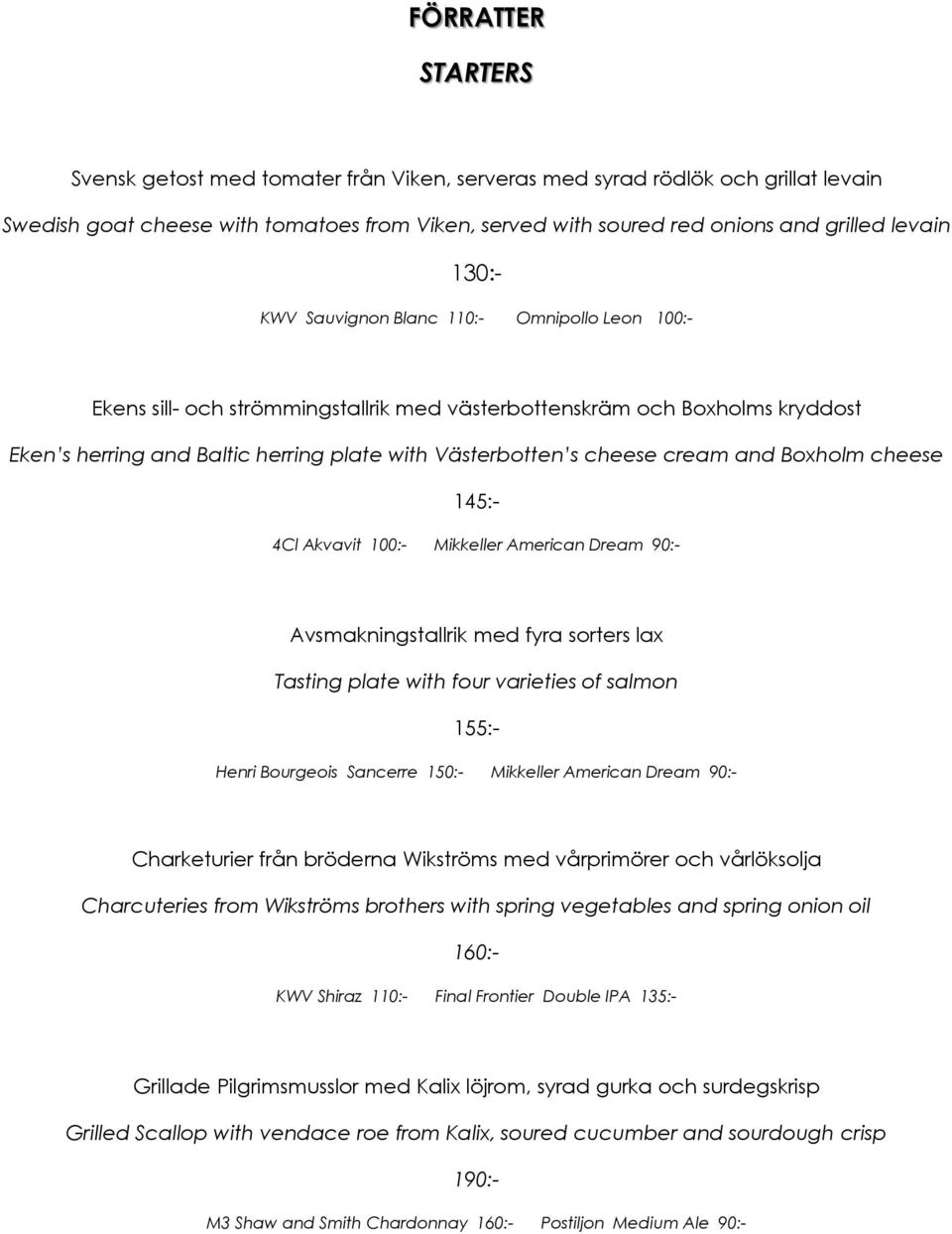 FÖRRATTER

STARTERS

Svensk getost med tomater från Viken, serveras med syrad rödlök och grillat levain

Swedish goat cheese with tomatoes from Viken, served with soured red onions and grilled levain

130:-

KWV Sauvignon Blanc 110:- Omnipollo Leon 100:-

Ekens sill- och strömmingstallrik med västerbottenskräm och Boxholms kryddost

Eken's herring and Baltic herring plate with Västerbotten's cheese cream and Boxholm cheese

145:-

4Cl Akvavit 100:- Mikkeller American Dream 90:-

Avsmakningstallrik med fyra sorters lax

Tasting plate with four varieties of salmon

155:-

Henri Bourgeois Sancerre 150:- Mikkeller American Dream 90:-

Charketurier från bröderna Wikströms med vårprimörer och vårlöksolja

Charcuteries from Wikströms brothers with spring vegetables and spring onion oil

160:-

KWV Shiraz 110:- Final Frontier Double IPA 135:-

Grillade Pilgrimsmusslor med Kalix löjrom, syrad gurka och surdegskrisp

Grilled Scallop with vendace roe from Kalix, soured cucumber and sourdough crisp

190:-

M3 Shaw and Smith Chardonnay 160:- Postiljon Medium Ale 90:-